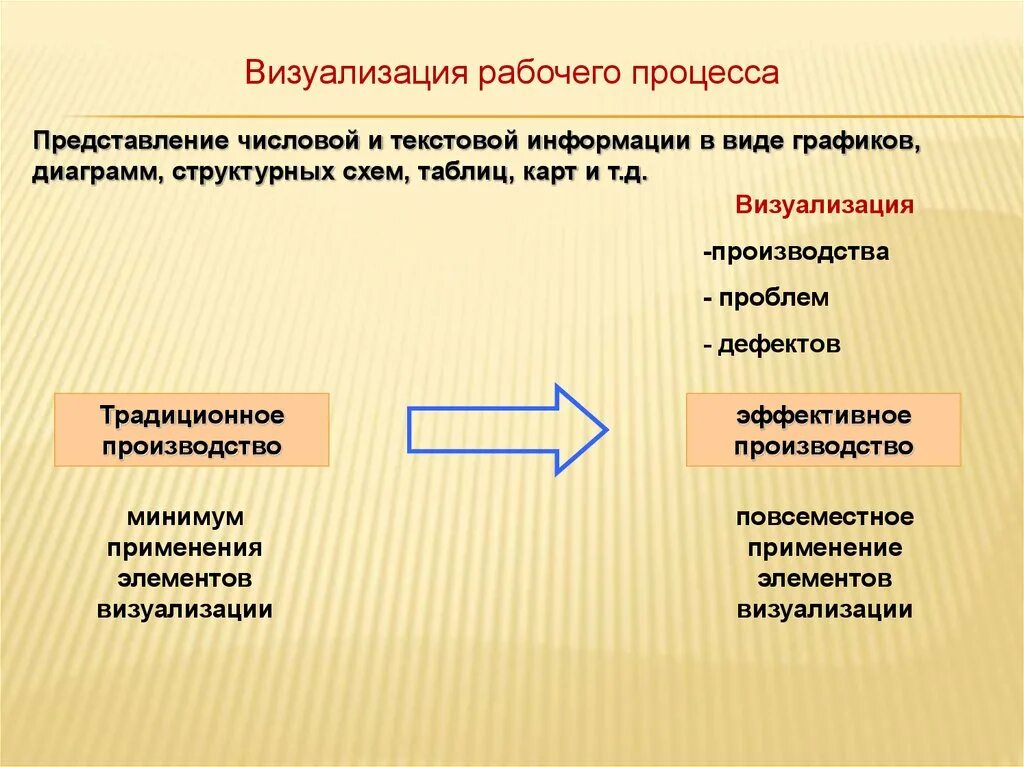 Визуализация рабочего процесса

Представление числовой и текстовой информации в виде графиков, диаграмм, структурных схем, таблиц, карт и т.д.

Визуализация

-производства

- проблем

- дефектов

Традиционное производство

эффективное производство

минимум применения элементов визуализации

повсеместное применение элементов визуализации